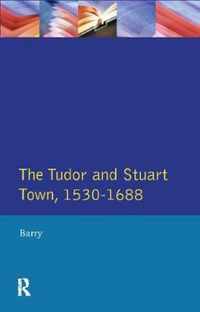 The Tudor and Stuart Town, 1530-1688

Barry

R